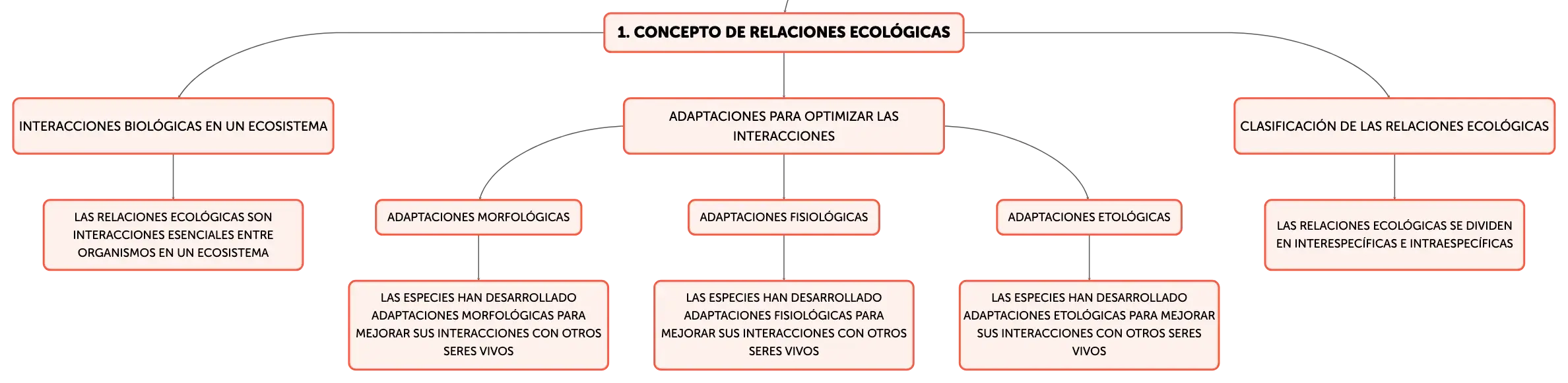 1. CONCEPTO DE RELACIONES ECOLÓGICAS

INTERACCIONES BIOLÓGICAS EN UN ECOSISTEMA

LAS RELACIONES ECOLÓGICAS SON INTERACCIONES ESENCIALES ENTRE ORGANISMOS EN UN ECOSISTEMA

ADAPTACIONES PARA OPTIMIZAR LAS INTERACCIONES

ADAPTACIONES MORFOLÓGICAS

LAS ESPECIES HAN DESARROLLADO ADAPTACIONES MORFOLÓGICAS PARA MEJORAR SUS INTERACCIONES CON OTROS SERES VIVOS

ADAPTACIONES FISIOLÓGICAS

LAS ESPECIES HAN DESARROLLADO ADAPTACIONES FISIOLÓGICAS PARA MEJORAR SUS INTERACCIONES CON OTROS SERES VIVOS

ADAPTACIONES ETOLÓGICAS

LAS ESPECIES HAN DESARROLLADO ADAPTACIONES ETOLÓGICAS PARA MEJORAR SUS INTERACCIONES CON OTROS SERES VIVOS

CLASIFICACIÓN DE LAS RELACIONES ECOLÓGICAS

LAS RELACIONES ECOLÓGICAS SE DIVIDEN EN INTERESPECÍFICAS E INTRAESPECÍFICAS